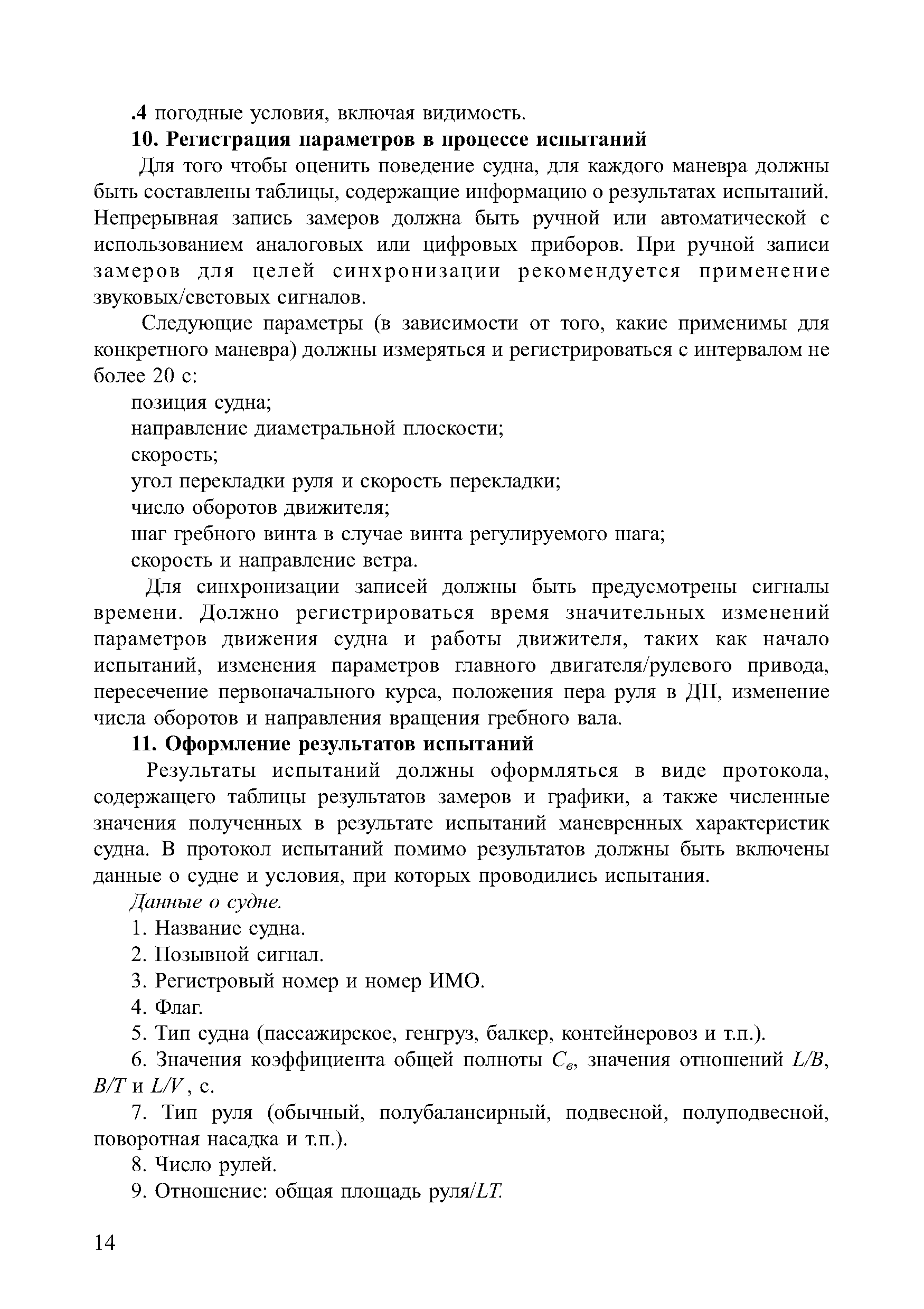 .4 погодные условия, включая видимость.

10. Регистрация параметров в процессе испытаний

Для того чтобы оценить поведение судна, для каждого маневра должны быть составлены таблицы, содержащие информацию о результатах испытаний. Непрерывная запись замеров должна быть ручной или автоматической с использованием аналоговых или цифровых приборов. При ручной записи замеров для целей синхронизации рекомендуется применение звуковых/световых сигналов.

Следующие параметры (в зависимости от того, какие применимы для конкретного маневра) должны измеряться и регистрироваться с интервалом не более 20 с:

позиция судна;

направление диаметральной плоскости;

скорость;

угол перекладки руля и скорость перекладки;

число оборотов движителя;

шаг гребного винта в случае винта регулируемого шага;

скорость и направление ветра.

Для синхронизации записей должны быть предусмотрены сигналы времени. Должно регистрироваться время значительных изменений параметров движения судна и работы движителя, таких как начало испытаний, изменения параметров главного двигателя/рулевого привода, пересечение первоначального курса, положения пера руля в ДП, изменение числа оборотов и направления вращения гребного вала.

11. Оформление результатов испытаний

Результаты испытаний должны оформляться в виде протокола, содержащего таблицы результатов замеров и графики, а также численные значения полученных в результате испытаний маневренных характеристик судна. В протокол испытаний помимо результатов должны быть включены данные о судне и условия, при которых проводились испытания.

Данные о судне.

1. Название судна.

2. Позывной сигнал.

3. Регистровый номер и номер ИМО.

4. Флаг.

5. Тип судна (пассажирское, генгруз, балкер, контейнеровоз и т.п.).

6. Значения коэффициента общей полноты $C_в$, значения отношений $L/B$, $B/T$ и $L/V$, с.

7. Тип руля (обычный, полубалансирный, подвесной, полуподвесной, поворотная насадка и т.п.).

8. Число рулей.

9. Отношение: общая площадь руля/$LT$.

14